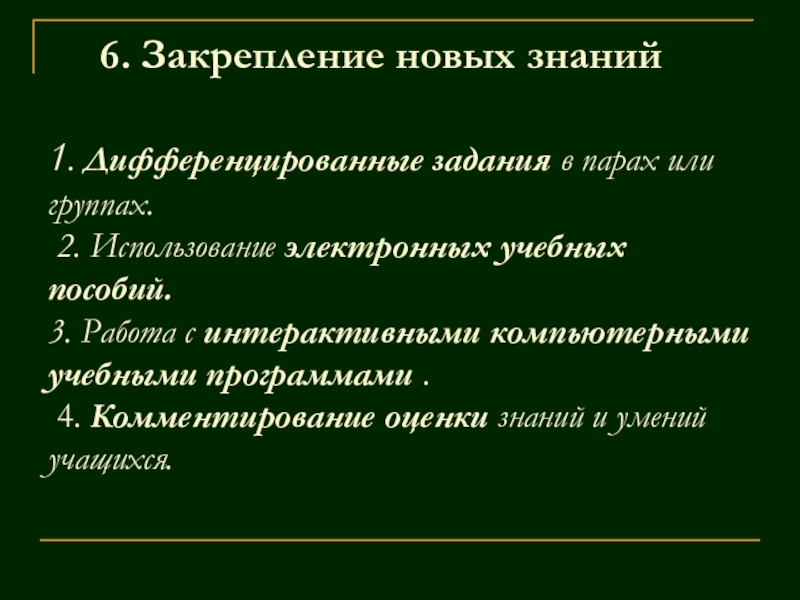 6. Закрепление новых знаний

1. Дифференцированные задания в парах или группах.
2. Использование электронных учебных пособий.
3. Работа с интерактивными компьютерными учебными программами .
4. Комментирование оценки знаний и умений учащихся.